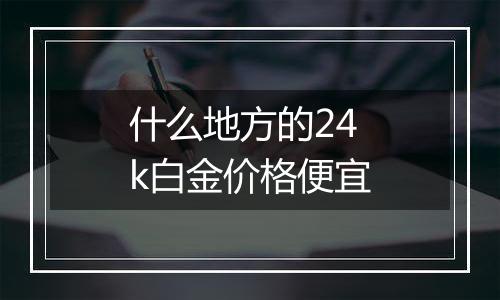 什么地方的24k白金价格便宜